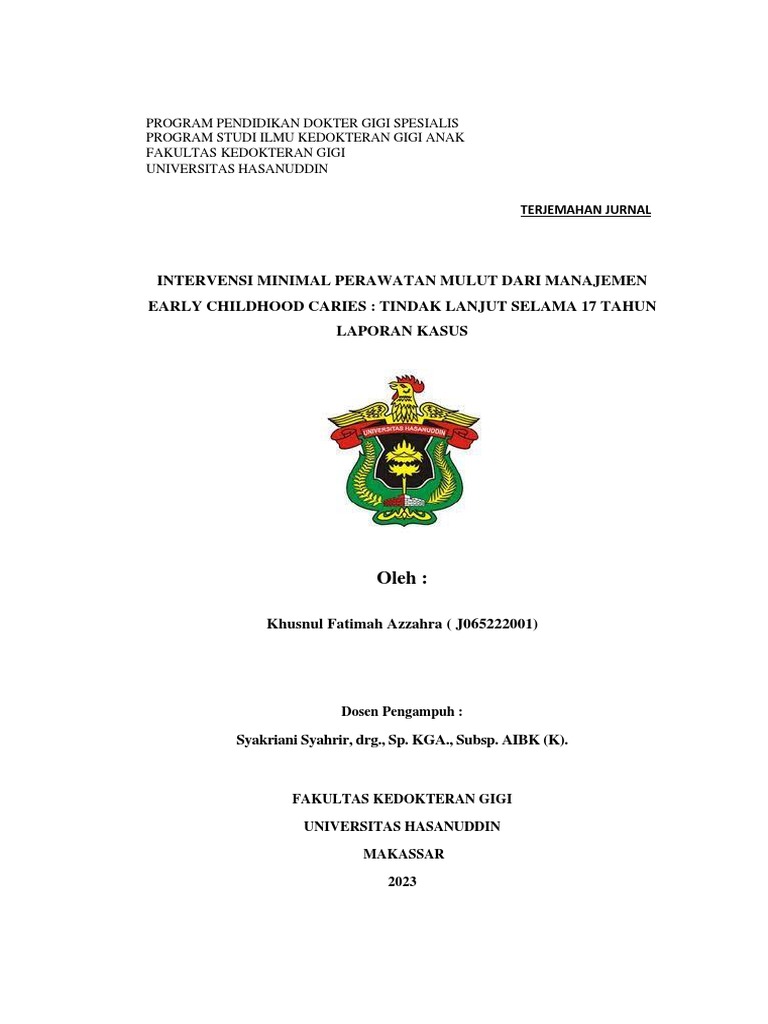 PROGRAM PENDIDIKAN DOKTER GIGI SPESIALIS
PROGRAM STUDI ILMU KEDOKTERAN GIGI ANAK
FAKULTAS KEDOKTERAN GIGI
UNIVERSITAS HASANUDDIN

TERJEMAHAN JURNAL

INTERVENSI MINIMAL PERAWATAN MULUT DARI MANAJEMEN EARLY CHILDHOOD CARIES : TINDAK LANJUT SELAMA 17 TAHUN LAPORAN KASUS

UNIVERSITAS HASANUDDIN

Oleh :

Khusnul Fatimah Azzahra ( J065222001)

Dosen Pengampuh :

Syakriani Syahrir, drg., Sp. KGA., Subsp. AIBK (K).

FAKULTAS KEDOKTERAN GIGI
UNIVERSITAS HASANUDDIN
MAKASSAR
2023